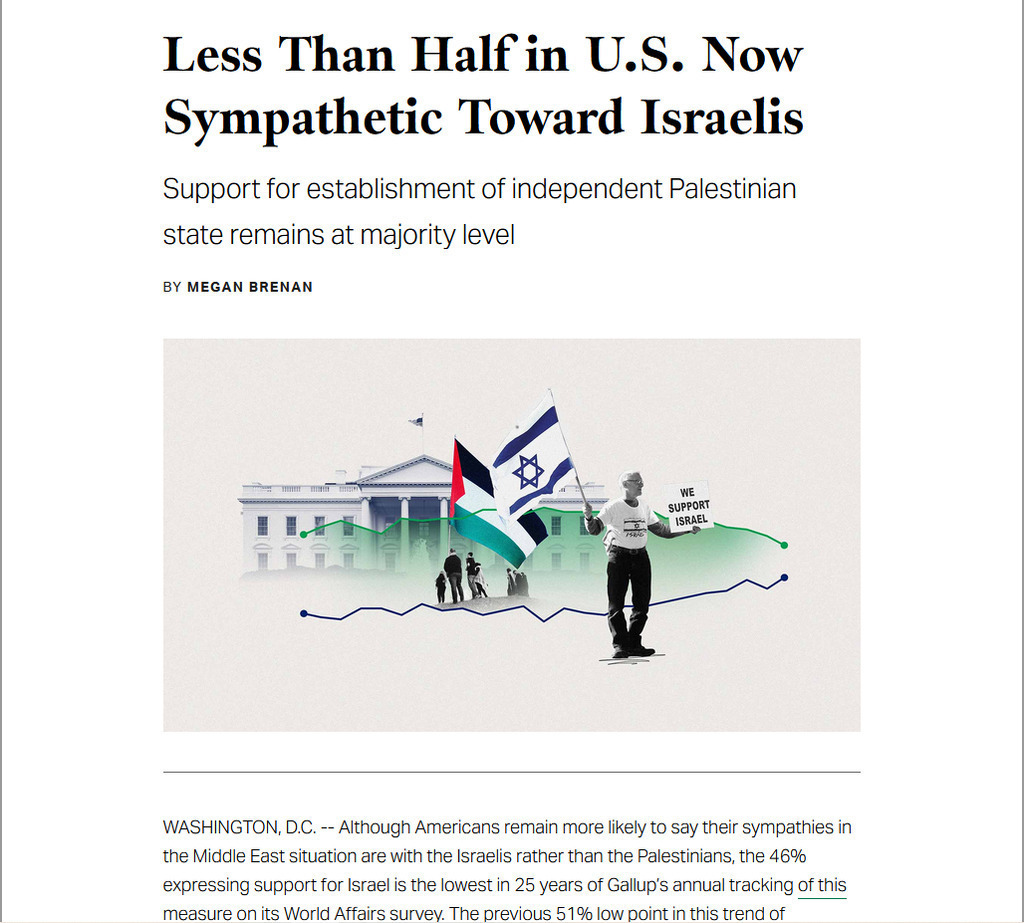 Less Than Half in U.S. Now Sympathetic Toward Israelis

Support for establishment of independent Palestinian state remains at majority level

BY MEGAN BRENAN

WE SUPPORT ISRAEL

WASHINGTON, D.C. -- Although Americans remain more likely to say their sympathies in the Middle East situation are with the Israelis rather than the Palestinians, the 46% expressing support for Israel is the lowest in 25 years of Gallup's annual tracking of this measure on its World Affairs survey. The previous 51% low point in this trend of